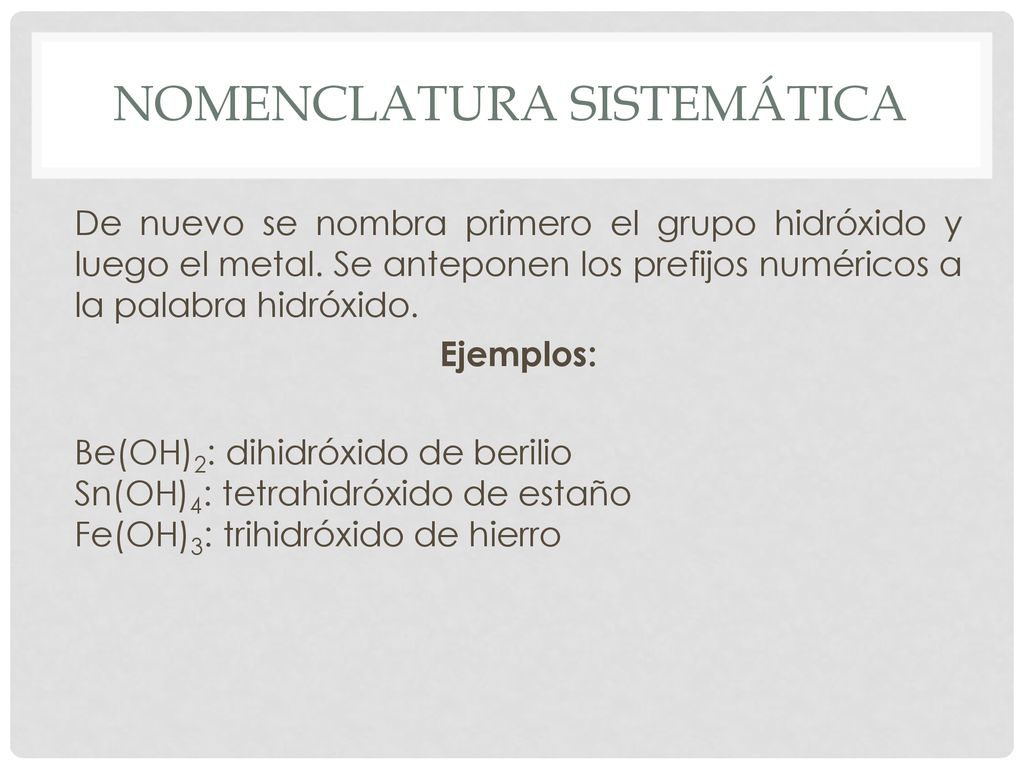 NOMENCLATURA SISTEMÁTICA

De nuevo se nombra primero el grupo hidróxido y luego el metal. Se anteponen los prefijos numéricos a la palabra hidróxido.

Ejemplos:

$Be(OH)_2$: dihidróxido de berilio
$Sn(OH)_4$: tetrahidróxido de estaño
$Fe(OH)_3$: trihidróxido de hierro